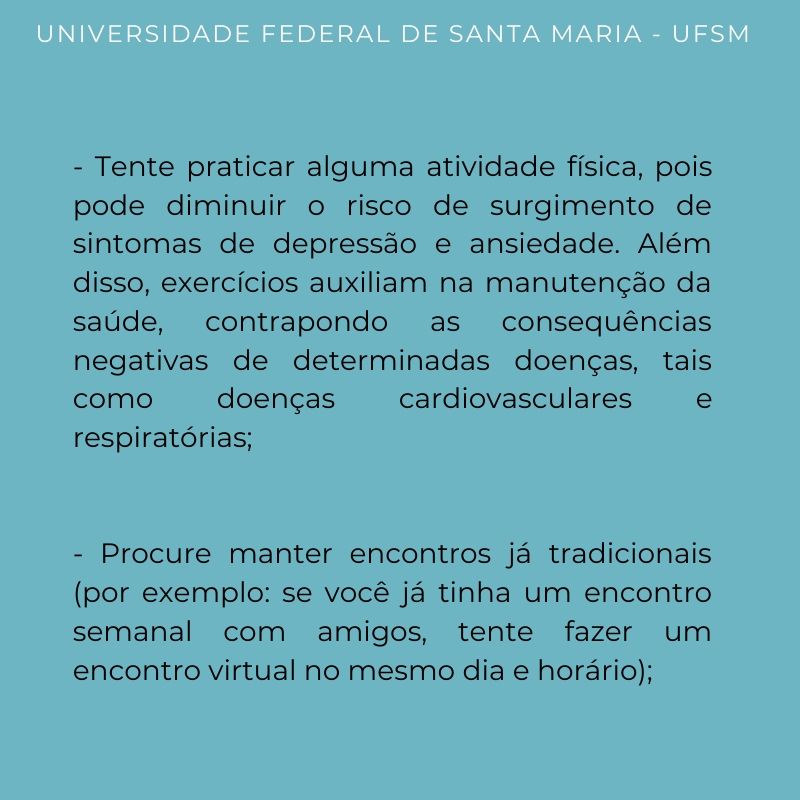 UNIVERSIDADE FEDERAL DE SANTA MARIA - UFSM

- Tente praticar alguma atividade física, pois pode diminuir o risco de surgimento de sintomas de depressão e ansiedade. Além disso, exercícios auxiliam na manutenção da saúde, contrapondo as consequências negativas de determinadas doenças, tais como doenças cardiovasculares e respiratórias;

- Procure manter encontros já tradicionais (por exemplo: se você já tinha um encontro semanal com amigos, tente fazer um encontro virtual no mesmo dia e horário);